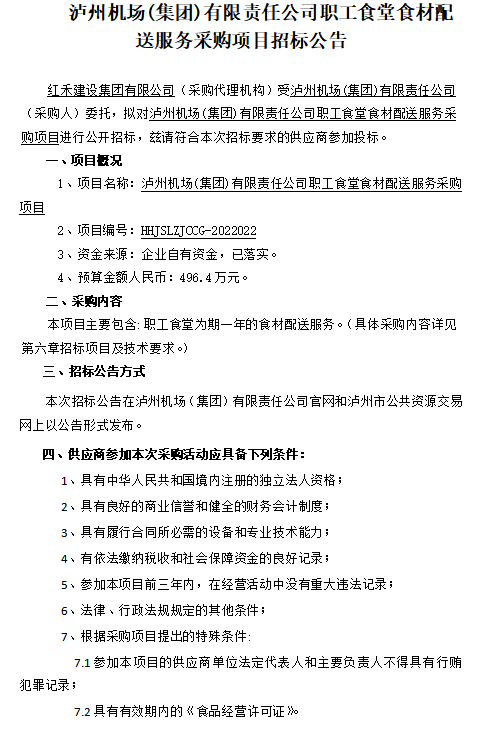 泸州机场(集团)有限责任公司职工食堂食材配送服务采购项目招标公告

红禾建设集团有限公司（采购代理机构）受泸州机场(集团)有限责任公司（采购人）委托，拟对泸州机场(集团)有限责任公司职工食堂食材配送服务采购项目进行公开招标，兹请符合本次招标要求的供应商参加投标。

一、项目概况

1、项目名称：泸州机场(集团)有限责任公司职工食堂食材配送服务采购项目

2、项目编号：HHJSLZJCCG-2022022

3、资金来源：企业自有资金，已落实。

4、预算金额人民币：496.4万元。

二、采购内容

本项目主要包含：职工食堂为期一年的食材配送服务。（具体采购内容详见第六章招标项目及技术要求。）

三、招标公告方式

本次招标公告在泸州机场（集团）有限责任公司官网和泸州市公共资源交易网上以公告形式发布。

四、供应商参加本次采购活动应具备下列条件：

1、具有中华人民共和国境内注册的独立法人资格；

2、具有良好的商业信誉和健全的财务会计制度；

3、具有履行合同所必需的设备和专业技术能力；

4、有依法缴纳税收和社会保障资金的良好记录；

5、参加本项目前三年内，在经营活动中没有重大违法记录；

6、法律、行政法规规定的其他条件；

7、根据采购项目提出的特殊条件：

7.1 参加本项目的供应商单位法定代表人和主要负责人不得具有行贿犯罪记录；

7.2 具有有效期内的《食品经营许可证》。